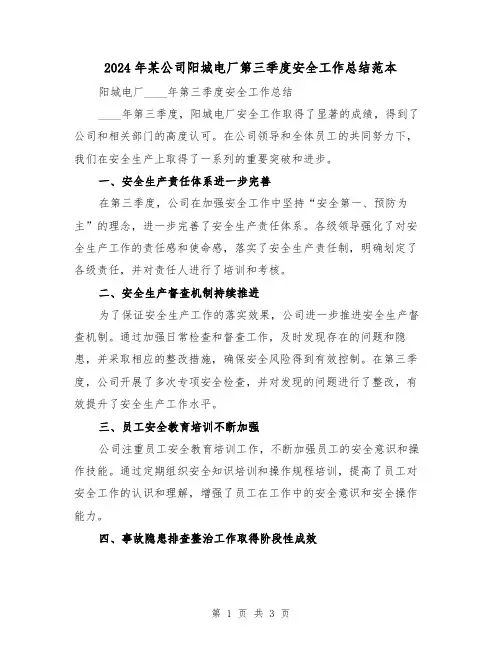 2024年某公司阳城电厂第三季度安全工作总结范本

阳城电厂____年第三季度安全工作总结

____年第三季度，阳城电厂安全工作取得了显著的成绩，得到了公司和相关部门的高度认可。在公司领导和全体员工的共同努力下，我们在安全生产上取得了一系列的重要突破和进步。

一、安全生产责任体系进一步完善

在第三季度，公司在加强安全工作中坚持“安全第一、预防为主”的理念，进一步完善了安全生产责任体系。各级领导强化了对安全生产工作的责任感和使命感，落实了安全生产责任制，明确划定了各级责任，并对责任人进行了培训和考核。

二、安全生产督查机制持续推进

为了保证安全生产工作的落实效果，公司进一步推进安全生产督查机制。通过加强日常检查和督查工作，及时发现存在的问题和隐患，并采取相应的整改措施，确保安全风险得到有效控制。在第三季度，公司开展了多次专项安全检查，并对发现的问题进行了整改，有效提升了安全生产工作水平。

三、员工安全教育培训不断加强

公司注重员工安全教育培训工作，不断加强员工的安全意识和操作技能。通过定期组织安全知识培训和操作规程培训，提高了员工对安全工作的认识和理解，增强了员工在工作中的安全意识和安全操作能力。

四、事故隐患排查整治工作取得阶段性成效

第 1 页 共 3 页